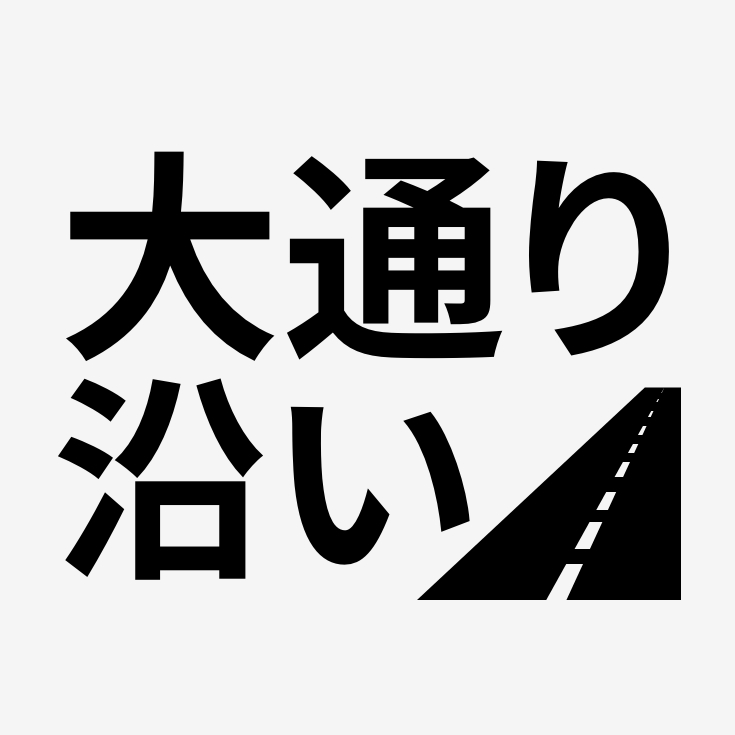 大通り
沿い